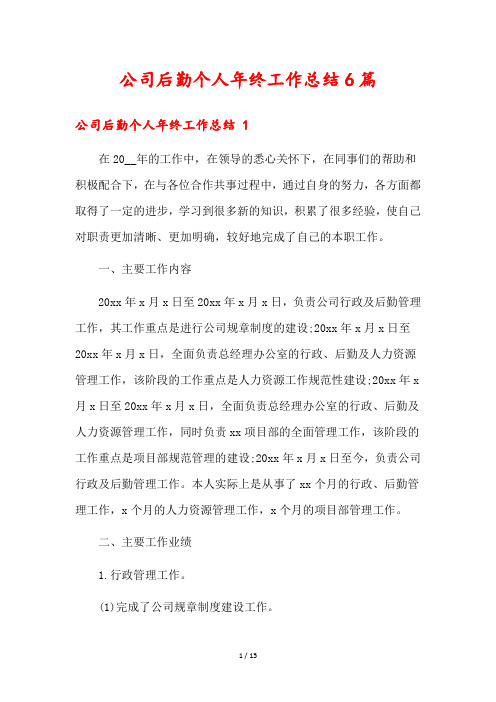 公司后勤个人年终工作总结6篇

公司后勤个人年终工作总结 1

在20__年的工作中，在领导的悉心关怀下，在同事们的帮助和积极配合下，在与各位合作共事过程中，通过自身的努力，各方面都取得了一定的进步，学习到很多新的知识，积累了很多经验，使自己对职责更加清晰、更加明确，较好地完成了自己的本职工作。

一、主要工作内容

20xx年x月x日至20xx年x月x日，负责公司行政及后勤管理工作，其工作重点是进行公司规章制度的建设;20xx年x月x日至20xx年x月x日，全面负责总经理办公室的行政、后勤及人力资源管理工作，该阶段的工作重点是人力资源工作规范性建设;20xx年x月x日至20xx年x月x日，全面负责总经理办公室的行政、后勤及人力资源管理工作，同时负责xx项目部的全面管理工作，该阶段的工作重点是项目部规范管理的建设;20xx年x月x日至今，负责公司行政及后勤管理工作。本人实际上是从事了xx个月的行政、后勤管理工作，x个月的人力资源管理工作，x个月的项目部管理工作。

二、主要工作业绩

1.行政管理工作。

(1)完成了公司规章制度建设工作。

1 / 15